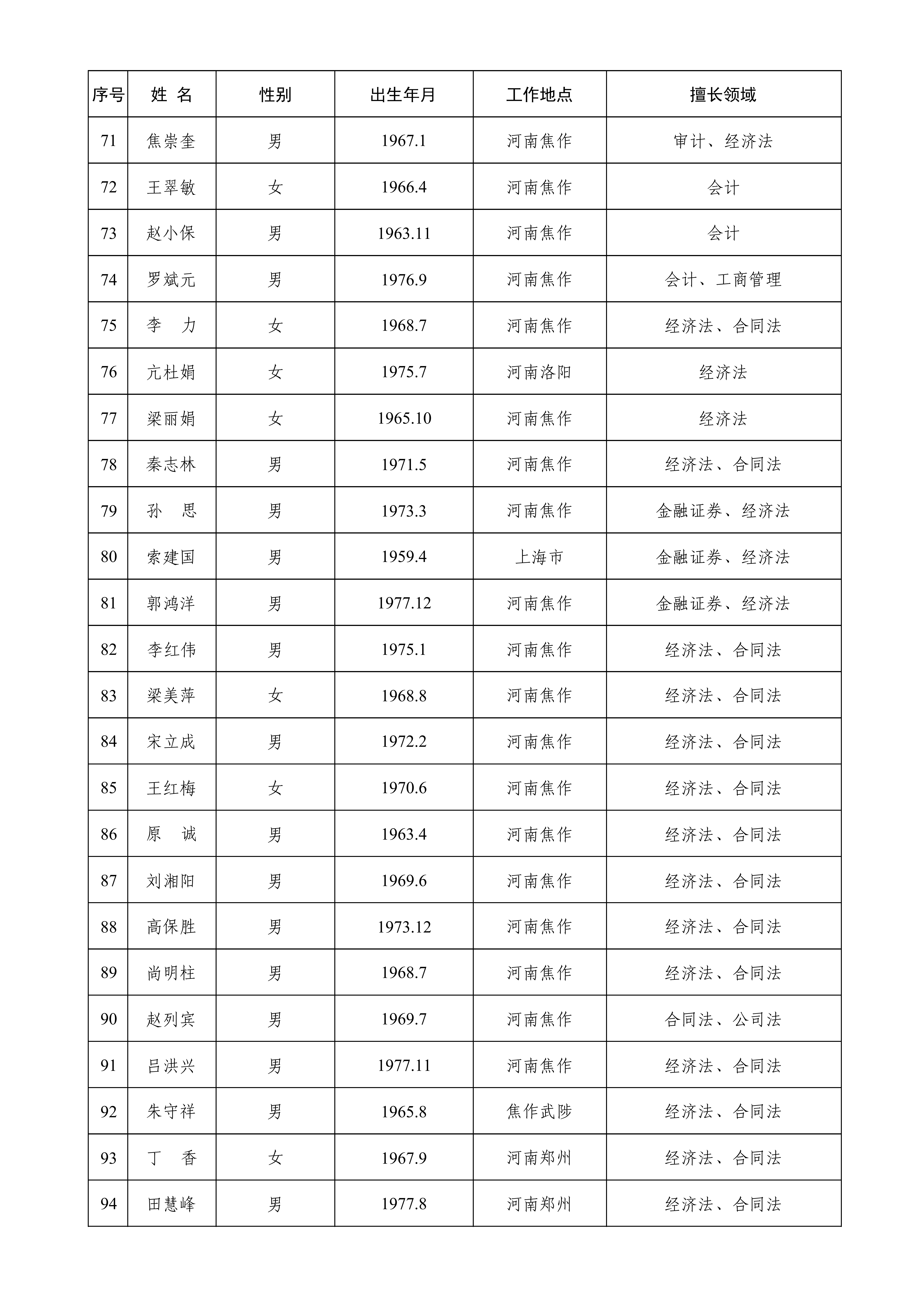 | 序号 | 姓 名 | 性别 | 出生年月 | 工作地点 | 擅长领域 |
|---|---|---|---|---|---|
| 71 | 焦崇奎 | 男 | 1967.1 | 河南焦作 | 审计、经济法 |
| 72 | 王翠敏 | 女 | 1966.4 | 河南焦作 | 会计 |
| 73 | 赵小保 | 男 | 1963.11 | 河南焦作 | 会计 |
| 74 | 罗斌元 | 男 | 1976.9 | 河南焦作 | 会计、工商管理 |
| 75 | 李　力 | 女 | 1968.7 | 河南焦作 | 经济法、合同法 |
| 76 | 亢杜娟 | 女 | 1975.7 | 河南洛阳 | 经济法 |
| 77 | 梁丽娟 | 女 | 1965.10 | 河南焦作 | 经济法 |
| 78 | 秦志林 | 男 | 1971.5 | 河南焦作 | 经济法、合同法 |
| 79 | 孙　思 | 男 | 1973.3 | 河南焦作 | 金融证券、经济法 |
| 80 | 索建国 | 男 | 1959.4 | 上海市 | 金融证券、经济法 |
| 81 | 郭鸿洋 | 男 | 1977.12 | 河南焦作 | 金融证券、经济法 |
| 82 | 李红伟 | 男 | 1975.1 | 河南焦作 | 经济法、合同法 |
| 83 | 梁美萍 | 女 | 1968.8 | 河南焦作 | 经济法、合同法 |
| 84 | 宋立成 | 男 | 1972.2 | 河南焦作 | 经济法、合同法 |
| 85 | 王红梅 | 女 | 1970.6 | 河南焦作 | 经济法、合同法 |
| 86 | 原　诚 | 男 | 1963.4 | 河南焦作 | 经济法、合同法 |
| 87 | 刘湘阳 | 男 | 1969.6 | 河南焦作 | 经济法、合同法 |
| 88 | 高保胜 | 男 | 1973.12 | 河南焦作 | 经济法、合同法 |
| 89 | 尚明柱 | 男 | 1968.7 | 河南焦作 | 经济法、合同法 |
| 90 | 赵列宾 | 男 | 1969.7 | 河南焦作 | 合同法、公司法 |
| 91 | 吕洪兴 | 男 | 1977.11 | 河南焦作 | 经济法、合同法 |
| 92 | 朱守祥 | 男 | 1965.8 | 焦作武陟 | 经济法、合同法 |
| 93 | 丁　香 | 女 | 1967.9 | 河南郑州 | 经济法、合同法 |
| 94 | 田慧峰 | 男 | 1977.8 | 河南郑州 | 经济法、合同法 |